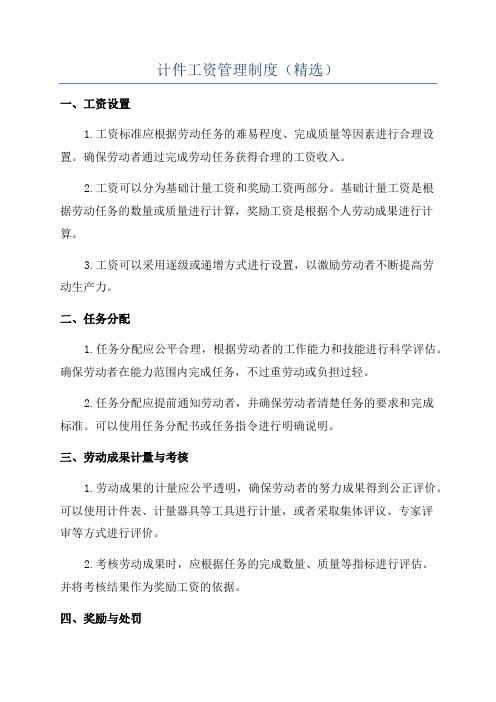 计件工资管理制度（精选）

一、工资设置

1.工资标准应根据劳动任务的难易程度、完成质量等因素进行合理设置。确保劳动者通过完成劳动任务获得合理的工资收入。

2.工资可以分为基础计量工资和奖励工资两部分。基础计量工资是根据劳动任务的数量或质量进行计算，奖励工资是根据个人劳动成果进行计算。

3.工资可以采用逐级或递增方式进行设置，以激励劳动者不断提高劳动生产力。

二、任务分配

1.任务分配应公平合理，根据劳动者的工作能力和技能进行科学评估。确保劳动者在能力范围内完成任务，不过重劳动或负担过轻。

2.任务分配应提前通知劳动者，并确保劳动者清楚任务的要求和完成标准。可以使用任务分配书或任务指令进行明确说明。

三、劳动成果计量与考核

1.劳动成果的计量应公平透明，确保劳动者的努力成果得到公正评价。可以使用计件表、计量器具等工具进行计量，或者采取集体评议、专家评审等方式进行评价。

2.考核劳动成果时，应根据任务的完成数量、质量等指标进行评估。并将考核结果作为奖励工资的依据。

四、奖励与处罚